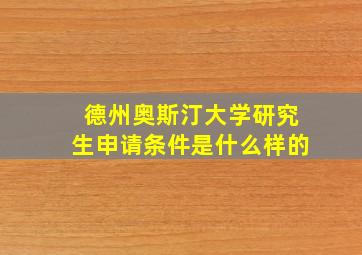 德州奥斯汀大学研究生申请条件是什么样的